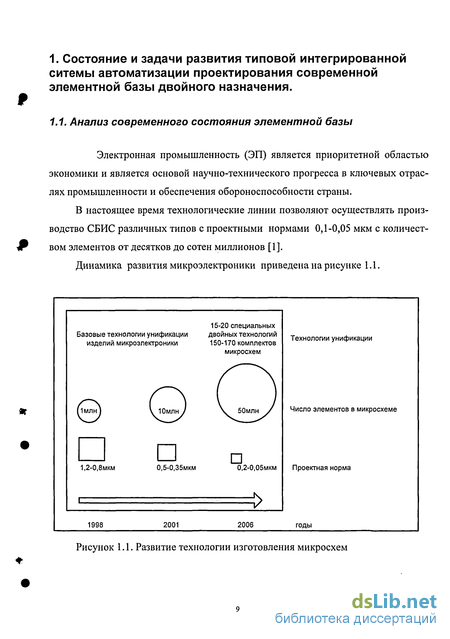 1. Состояние и задачи развития типовой интегрированной ситемы автоматизации проектирования современной элементной базы двойного назначения.

1.1. Анализ современного состояния элементной базы

Электронная промышленность (ЭП) является приоритетной областью экономики и является основой научно-технического прогресса в ключевых отраслях промышленности и обеспечения обороноспособности страны.

В настоящее время технологические линии позволяют осуществлять производство СБИС различных типов с проектными нормами 0,1-0,05 мкм с количеством элементов от десятков до сотен миллионов [1].

Динамика развития микроэлектроники приведена на рисунке 1.1.

Базовые технологии унификации изделий микроэлектроники

15-20 специальных двойных технологий 150-170 комплектов микросхем

Технологии унификации

1млн

10млн

50млн

Число элементов в микросхеме

1,2-0,8мкм

0,5-0,35мкм

0,2-0,05мкм

Проектная норма

1998

2001

2006

годы

Рисунок 1.1. Развитие технологии изготовления микросхем

9

dsLib.net
библиотека диссертаций